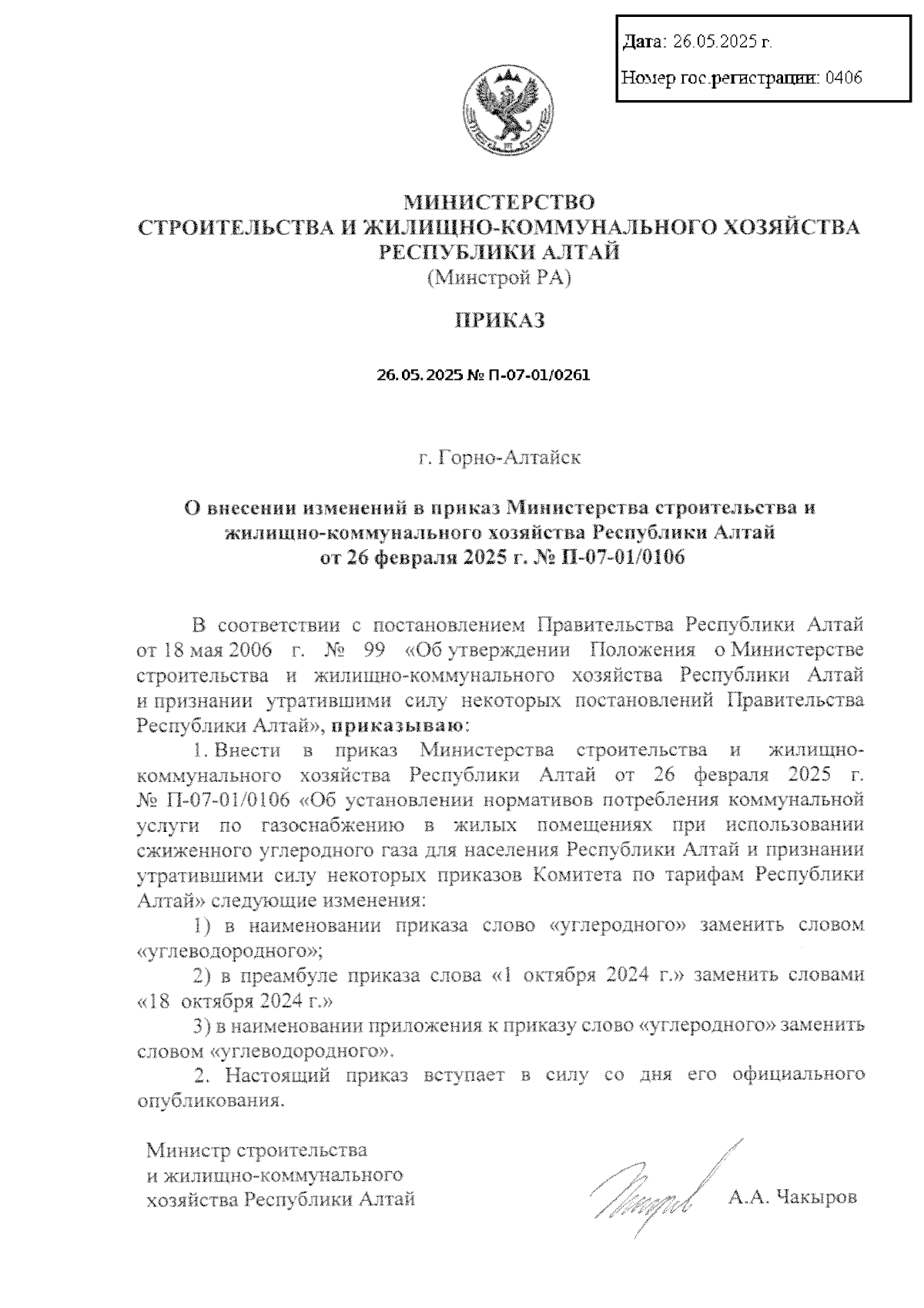 Дата: 26.05.2025 г.

Номер гос.регистрации: 0406

МИНИСТЕРСТВО
СТРОИТЕЛЬСТВА И ЖИЛИЩНО-КОММУНАЛЬНОГО ХОЗЯЙСТВА
РЕСПУБЛИКИ АЛТАЙ
(Минстрой РА)

ПРИКАЗ

26.05.2025 № П-07-01/0261

г. Горно-Алтайск

О внесении изменений в приказ Министерства строительства и жилищно-коммунального хозяйства Республики Алтай от 26 февраля 2025 г. № П-07-01/0106

В соответствии с постановлением Правительства Республики Алтай от 18 мая 2006 г. № 99 «Об утверждении Положения о Министерстве строительства и жилищно-коммунального хозяйства Республики Алтай и признании утратившими силу некоторых постановлений Правительства Республики Алтай», приказываю:

1. Внести в приказ Министерства строительства и жилищно-коммунального хозяйства Республики Алтай от 26 февраля 2025 г. № П-07-01/0106 «Об установлении нормативов потребления коммунальной услуги по газоснабжению в жилых помещениях при использовании сжиженного углеродного газа для населения Республики Алтай и признании утратившими силу некоторых приказов Комитета по тарифам Республики Алтай» следующие изменения:

1) в наименовании приказа слово «углеродного» заменить словом «углеводородного»;

2) в преамбуле приказа слова «1 октября 2024 г.» заменить словами «18 октября 2024 г.»

3) в наименовании приложения к приказу слово «углеродного» заменить словом «углеводородного».

2. Настоящий приказ вступает в силу со дня его официального опубликования.

Министр строительства
и жилищно-коммунального
хозяйства Республики Алтай

А.А. Чакыров